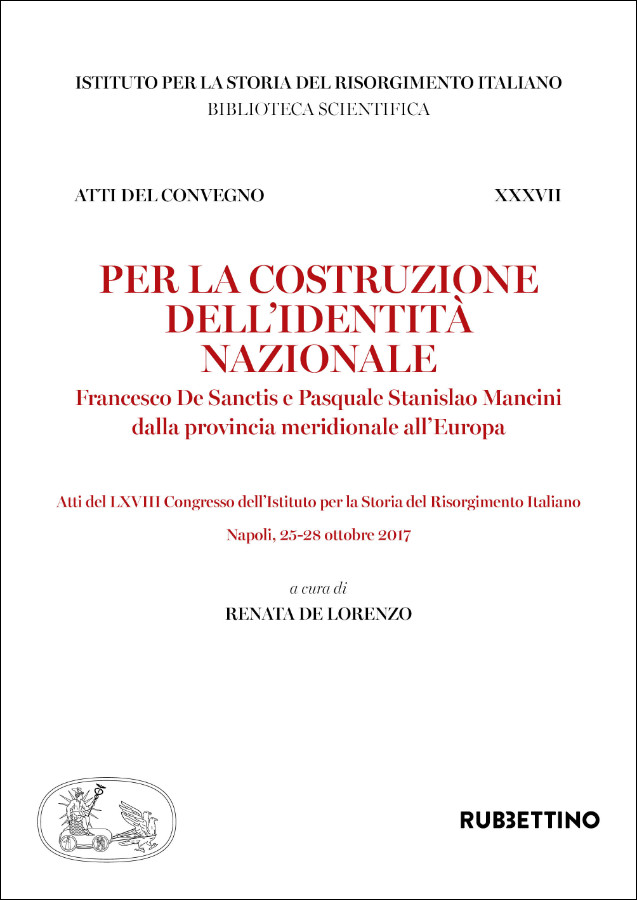 ISTITUTO PER LA STORIA DEL RISORGIMENTO ITALIANO
BIBLIOTECA SCIENTIFICA

ATTI DEL CONVEGNO XXXVII

PER LA COSTRUZIONE DELL'IDENTITÀ NAZIONALE

Francesco De Sanctis e Pasquale Stanislao Mancini dalla provincia meridionale all'Europa

Atti del LXVIII Congresso dell'Istituto per la Storia del Risorgimento Italiano

Napoli, 25-28 ottobre 2017

a cura di
RENATA DE LORENZO

RUBBETTINO